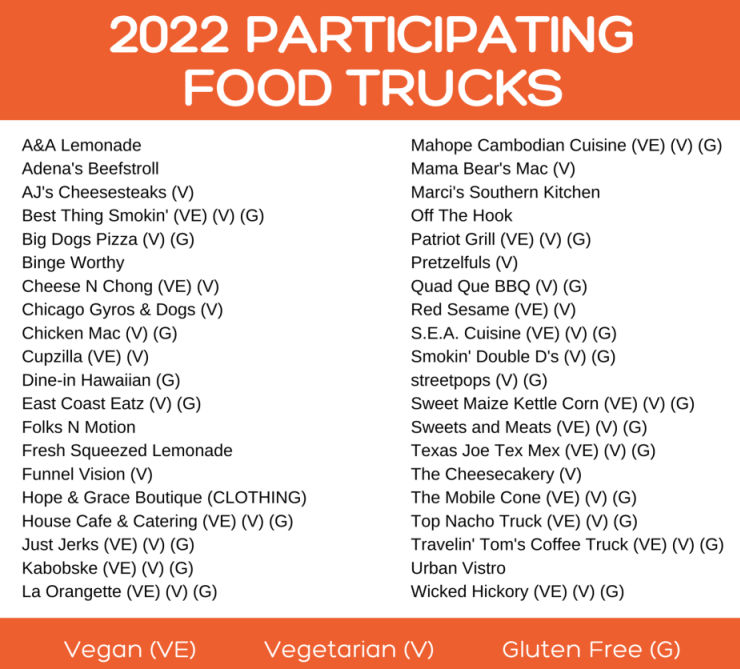 2022 PARTICIPATING FOOD TRUCKS

A&A Lemonade
Adena's Beefstroll
AJ's Cheesesteaks (V)
Best Thing Smokin' (VE) (V) (G)
Big Dogs Pizza (V) (G)
Binge Worthy
Cheese N Chong (VE) (V)
Chicago Gyros & Dogs (V)
Chicken Mac (V) (G)
Cupzilla (VE) (V)
Dine-in Hawaiian (G)
East Coast Eatz (V) (G)
Folks N Motion
Fresh Squeezed Lemonade
Funnel Vision (V)
Hope & Grace Boutique (CLOTHING)
House Cafe & Catering (VE) (V) (G)
Just Jerks (VE) (V) (G)
Kabobske (VE) (V) (G)
La Orangette (VE) (V) (G)

Mahope Cambodian Cuisine (VE) (V) (G)
Mama Bear's Mac (V)
Marci's Southern Kitchen
Off The Hook
Patriot Grill (VE) (V) (G)
Pretzelfuls (V)
Quad Que BBQ (V) (G)
Red Sesame (VE) (V)
S.E.A. Cuisine (VE) (V) (G)
Smokin' Double D's (V) (G)
streetpops (V) (G)
Sweet Maize Kettle Corn (VE) (V) (G)
Sweets and Meats (VE) (V) (G)
Texas Joe Tex Mex (VE) (V) (G)
The Cheesecakery (V)
The Mobile Cone (VE) (V) (G)
Top Nacho Truck (VE) (V) (G)
Travelin' Tom's Coffee Truck (VE) (V) (G)
Urban Vistro
Wicked Hickory (VE) (V) (G)

Vegan (VE) Vegetarian (V) Gluten Free (G)